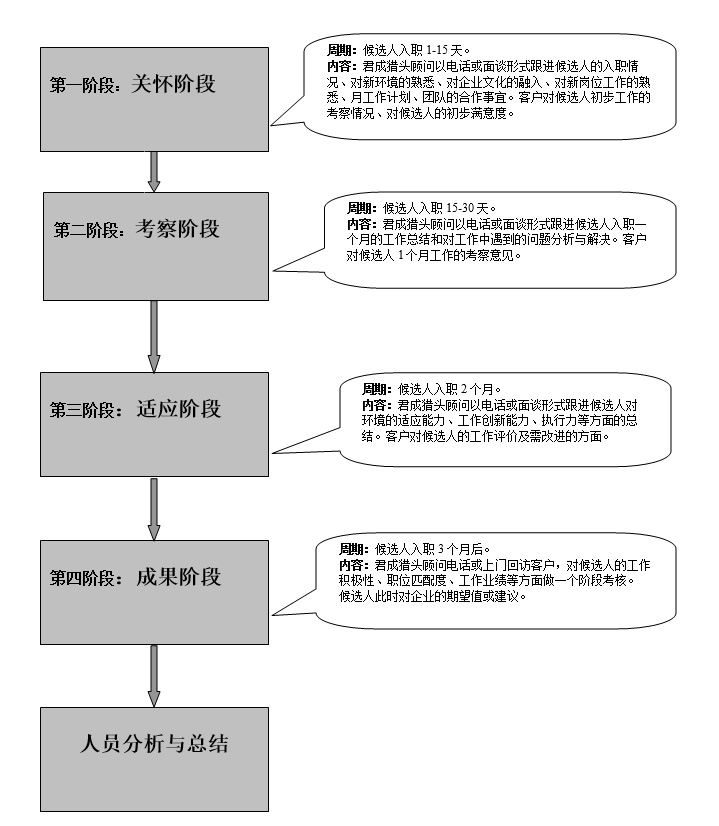 第一阶段：关怀阶段

周期：候选人入职 1-15 天。
内容：君成猎头顾问以电话或面谈形式跟进候选人的入职情况、对新环境的熟悉、对企业文化的融入、对新岗位工作的熟悉、月工作计划、团队的合作事宜。客户对候选人初步工作的考察情况、对候选人的初步满意度。

第二阶段：考察阶段

周期：候选人入职 15-30 天。
内容：君成猎头顾问以电话或面谈形式跟进候选人入职一个月的工作总结和对工作中遇到的问题分析与解决。客户对候选人 1 个月工作的考察意见。

第三阶段：适应阶段

周期：候选人入职 2 个月。
内容：君成猎头顾问以电话或面谈形式跟进候选人对环境的适应能力、工作创新能力、执行力等方面的总结。客户对候选人的工作评价及需改进的方面。

第四阶段：成果阶段

周期：候选人入职 3 个月后。
内容：君成猎头顾问电话或上门回访客户，对候选人的工作积极性、职位匹配度、工作业绩等方面做一个阶段考核。候选人此时对企业的期望值或建议。

人员分析与总结